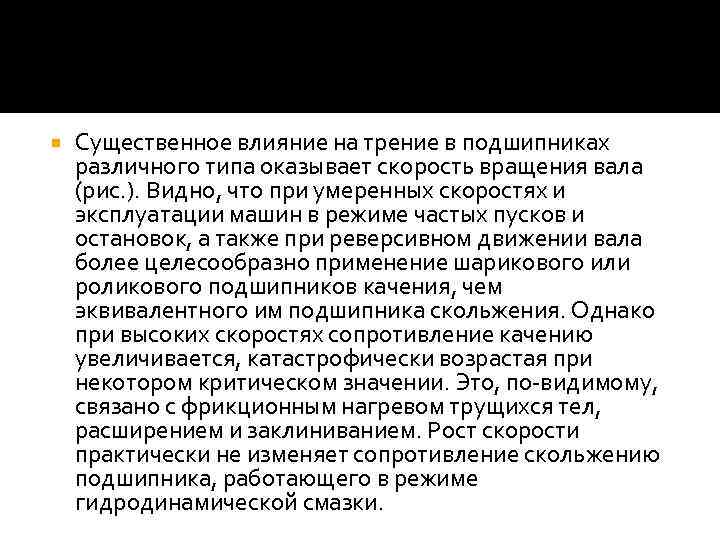 Существенное влияние на трение в подшипниках различного типа оказывает скорость вращения вала (рис.). Видно, что при умеренных скоростях и эксплуатации машин в режиме частых пусков и остановок, а также при реверсивном движении вала более целесообразно применение шарикового или роликового подшипников качения, чем эквивалентного им подшипника скольжения. Однако при высоких скоростях сопротивление качению увеличивается, катастрофически возрастая при некотором критическом значении. Это, по-видимому, связано с фрикционным нагревом трущихся тел, расширением и заклиниванием. Рост скорости практически не изменяет сопротивление скольжению подшипника, работающего в режиме гидродинамической смазки.